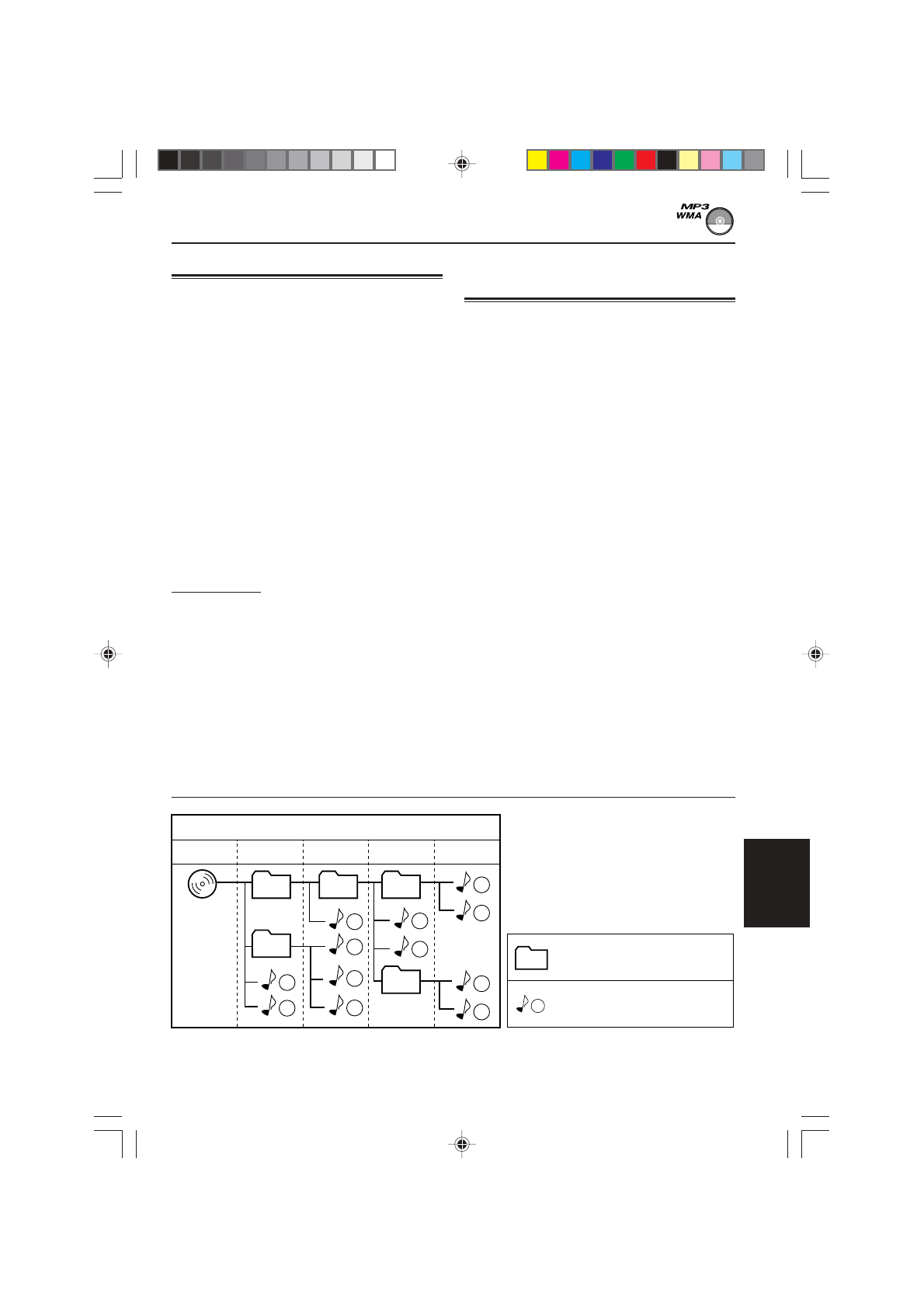 MP3
WMA